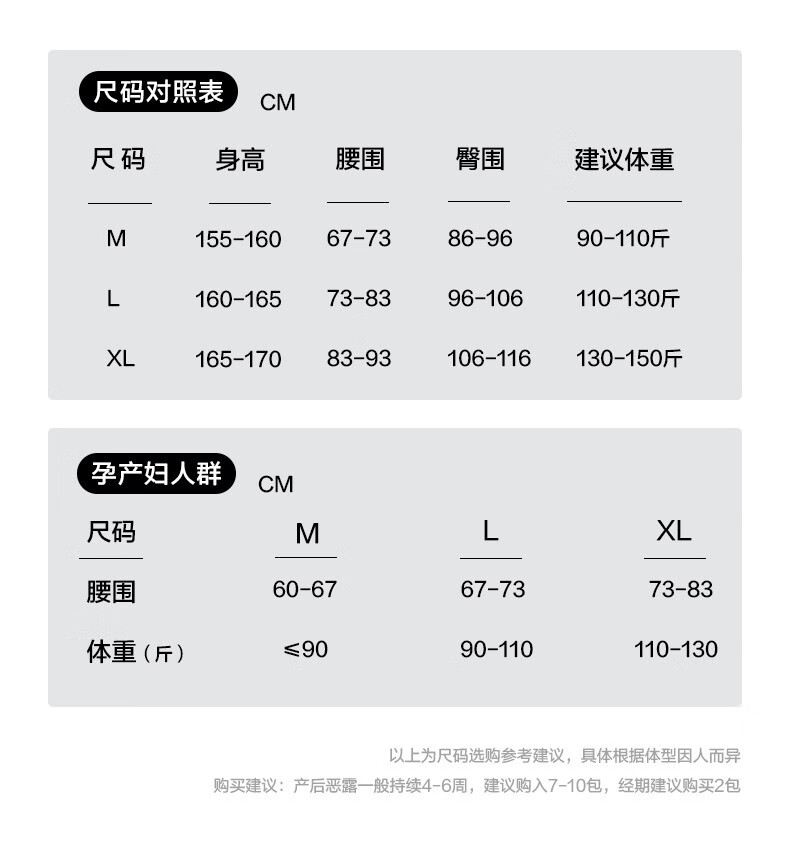 尺码对照表 CM

| 尺码 | 身高 | 腰围 | 臀围 | 建议体重 |
|---|---|---|---|---|
| M | 155-160 | 67-73 | 86-96 | 90-110斤 |
| L | 160-165 | 73-83 | 96-106 | 110-130斤 |
| XL | 165-170 | 83-93 | 106-116 | 130-150斤 |

孕产妇人群 CM

| 尺码 | M | L | XL |
|---|---|---|---|
| 腰围 | 60-67 | 67-73 | 73-83 |
| 体重（斤） | ≤90 | 90-110 | 110-130 |

以上为尺码选购参考建议，具体根据体型因人而异
购买建议：产后恶露一般持续4-6周，建议购入7-10包，经期建议购买2包